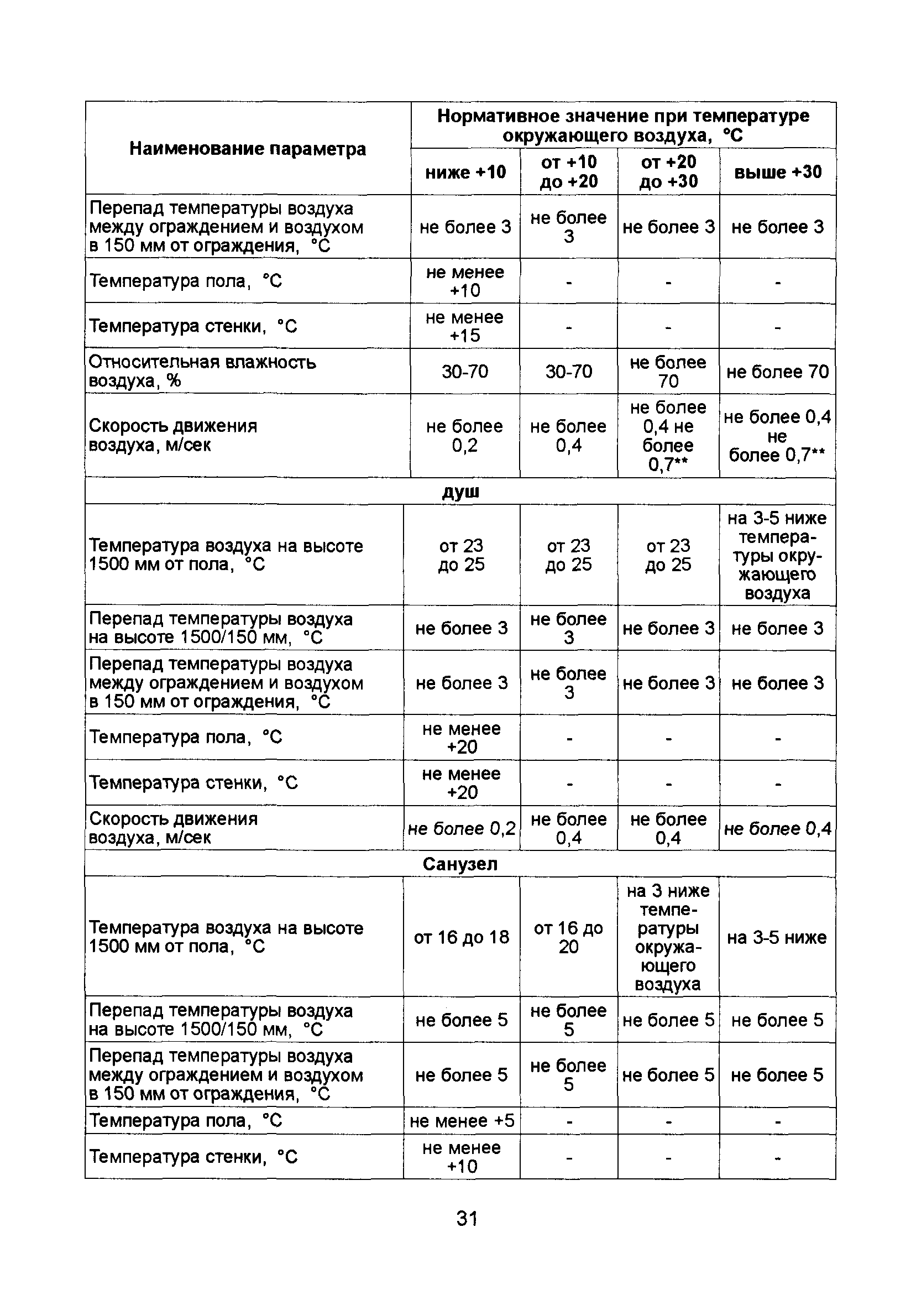 | Наименование параметра | Нормативное значение при температуре окружающего воздуха, °С | | | |
|---|---|---|---|---|
| | ниже +10 | от +10 до +20 | от +20 до +30 | выше +30 |
| Перепад температуры воздуха между ограждением и воздухом в 150 мм от ограждения, °С | не более 3 | не более 3 | не более 3 | не более 3 |
| Температура пола, °С | не менее +10 | - | - | - |
| Температура стенки, °С | не менее +15 | - | - | - |
| Относительная влажность воздуха, % | 30-70 | 30-70 | не более 70 | не более 70 |
| Скорость движения воздуха, м/сек | не более 0,2 | не более 0,4 | не более 0,4 не более 0,7** | не более 0,4 не более 0,7** |
| душ | | | | |
| Температура воздуха на высоте 1500 мм от пола, °С | от 23 до 25 | от 23 до 25 | от 23 до 25 | на 3-5 ниже температуры окружающего воздуха |
| Перепад температуры воздуха на высоте 1500/150 мм, °С | не более 3 | не более 3 | не более 3 | не более 3 |
| Перепад температуры воздуха между ограждением и воздухом в 150 мм от ограждения, °С | не более 3 | не более 3 | не более 3 | не более 3 |
| Температура пола, °С | не менее +20 | - | - | - |
| Температура стенки, °С | не менее +20 | - | - | - |
| Скорость движения воздуха, м/сек | не более 0,2 | не более 0,4 | не более 0,4 | не более 0,4 |
| Санузел | | | | |
| Температура воздуха на высоте 1500 мм от пола, °С | от 16 до 18 | от 16 до 20 | на 3 ниже температуры окружающего воздуха | на 3-5 ниже |
| Перепад температуры воздуха на высоте 1500/150 мм, °С | не более 5 | не более 5 | не более 5 | не более 5 |
| Перепад температуры воздуха между ограждением и воздухом в 150 мм от ограждения, °С | не более 5 | не более 5 | не более 5 | не более 5 |
| Температура пола, °С | не менее +5 | - | - | - |
| Температура стенки, °С | не менее +10 | - | - | - |

31